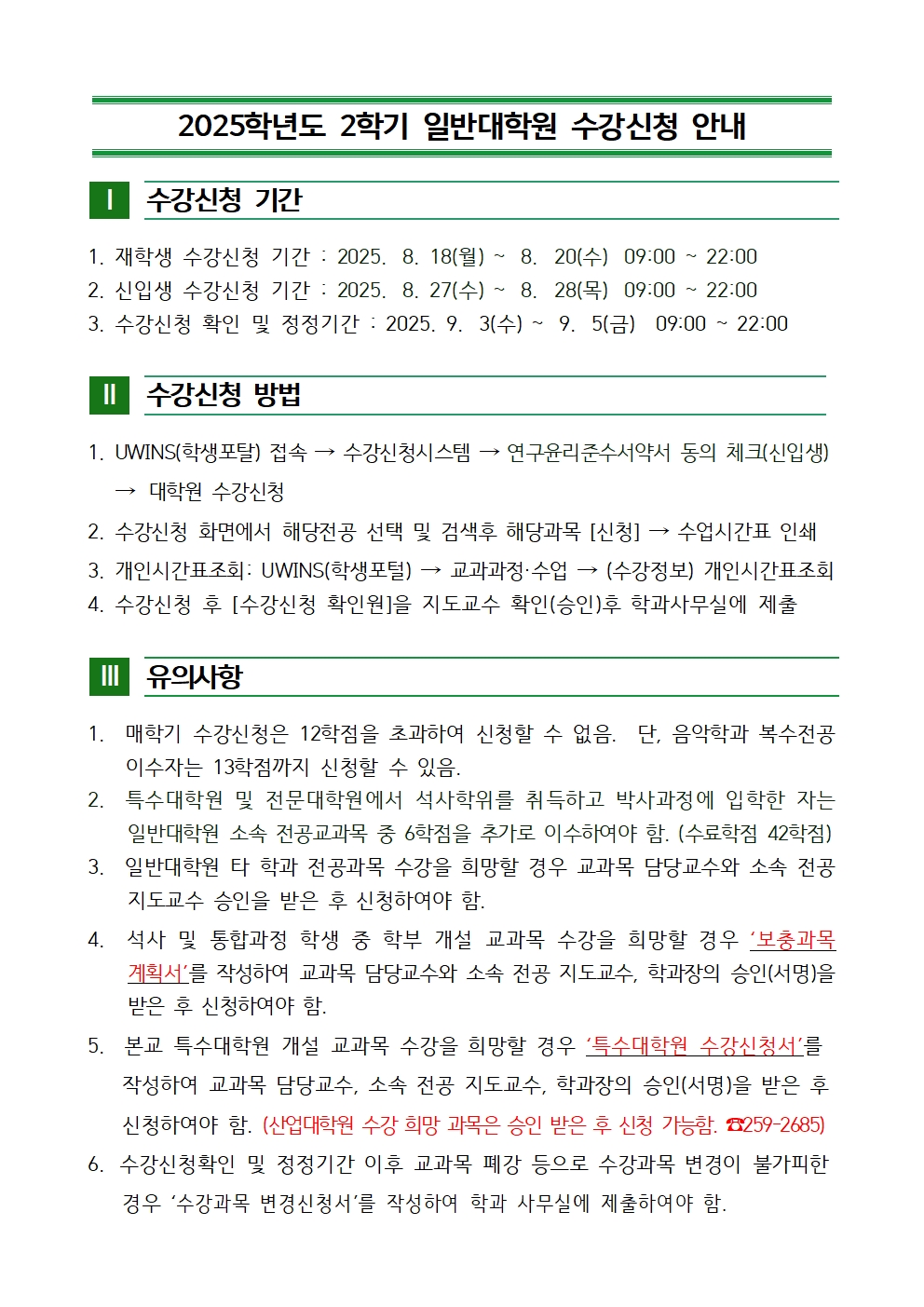 2025학년도 2학기 일반대학원 수강신청 안내

Ⅰ 수강신청 기간

1. 재학생 수강신청 기간 : 2025. 8. 18(월) ~ 8. 20(수) 09:00 ~ 22:00
2. 신입생 수강신청 기간 : 2025. 8. 27(수) ~ 8. 28(목) 09:00 ~ 22:00
3. 수강신청 확인 및 정정기간 : 2025. 9. 3(수) ~ 9. 5(금) 09:00 ~ 22:00

Ⅱ 수강신청 방법

1. UWINS(학생포탈) 접속 → 수강신청시스템 → 연구윤리준수서약서 동의 체크(신입생) → 대학원 수강신청
2. 수강신청 화면에서 해당전공 선택 및 검색후 해당과목 [신청] → 수업시간표 인쇄
3. 개인시간표조회: UWINS(학생포털) → 교과과정·수업 → (수강정보) 개인시간표조회
4. 수강신청 후 [수강신청 확인원]을 지도교수 확인(승인)후 학과사무실에 제출

Ⅲ 유의사항

1. 매학기 수강신청은 12학점을 초과하여 신청할 수 없음. 단, 음악학과 복수전공 이수자는 13학점까지 신청할 수 있음.
2. 특수대학원 및 전문대학원에서 석사학위를 취득하고 박사과정에 입학한 자는 일반대학원 소속 전공교과목 중 6학점을 추가로 이수하여야 함. (수료학점 42학점)
3. 일반대학원 타 학과 전공과목 수강을 희망할 경우 교과목 담당교수와 소속 전공 지도교수 승인을 받은 후 신청하여야 함.
4. 석사 및 통합과정 학생 중 학부 개설 교과목 수강을 희망할 경우 '보충과목 계획서'를 작성하여 교과목 담당교수와 소속 전공 지도교수, 학과장의 승인(서명)을 받은 후 신청하여야 함.
5. 본교 특수대학원 개설 교과목 수강을 희망할 경우 '특수대학원 수강신청서'를 작성하여 교과목 담당교수, 소속 전공 지도교수, 학과장의 승인(서명)을 받은 후 신청하여야 함. (산업대학원 수강 희망 과목은 승인 받은 후 신청 가능함. ☎259-2685)
6. 수강신청확인 및 정정기간 이후 교과목 폐강 등으로 수강과목 변경이 불가피한 경우 '수강과목 변경신청서'를 작성하여 학과 사무실에 제출하여야 함.